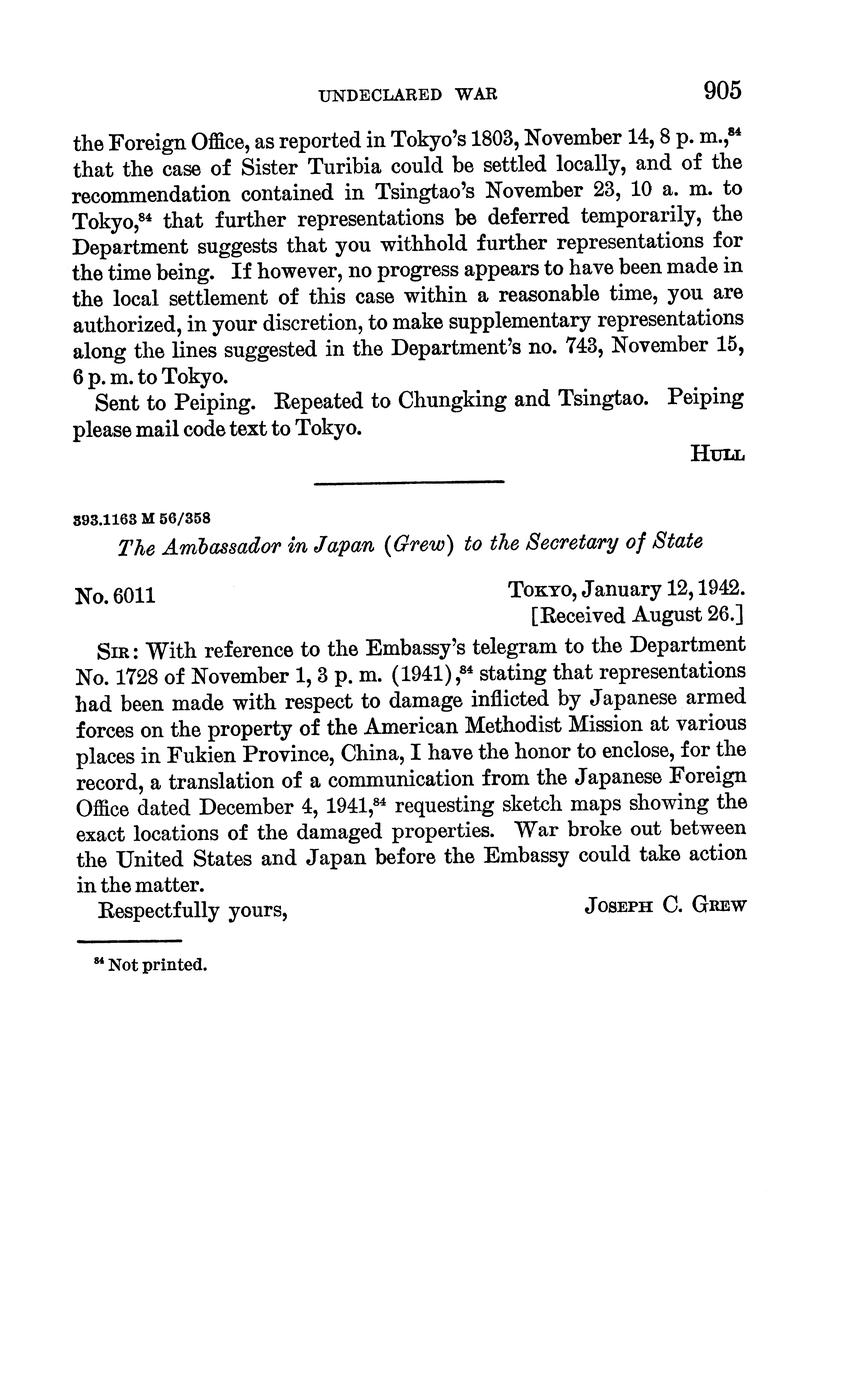 UNDECLARED WAR 905

the Foreign Office, as reported in Tokyo's 1803, November 14, 8 p. m.,$^{84}$ that the case of Sister Turibia could be settled locally, and of the recommendation contained in Tsingtao's November 23, 10 a. m. to Tokyo,$^{84}$ that further representations be deferred temporarily, the Department suggests that you withhold further representations for the time being. If however, no progress appears to have been made in the local settlement of this case within a reasonable time, you are authorized, in your discretion, to make supplementary representations along the lines suggested in the Department's no. 743, November 15, 6 p. m. to Tokyo.

Sent to Peiping. Repeated to Chungking and Tsingtao. Peiping please mail code text to Tokyo.

HULL

393.1163 M 56/358

The Ambassador in Japan (Grew) to the Secretary of State

No. 6011

TOKYO, January 12, 1942.
[Received August 26.]

SIR: With reference to the Embassy's telegram to the Department No. 1728 of November 1, 3 p. m. (1941),$^{84}$ stating that representations had been made with respect to damage inflicted by Japanese armed forces on the property of the American Methodist Mission at various places in Fukien Province, China, I have the honor to enclose, for the record, a translation of a communication from the Japanese Foreign Office dated December 4, 1941,$^{84}$ requesting sketch maps showing the exact locations of the damaged properties. War broke out between the United States and Japan before the Embassy could take action in the matter.

Respectfully yours,

JOSEPH C. GREW

$^{84}$ Not printed.